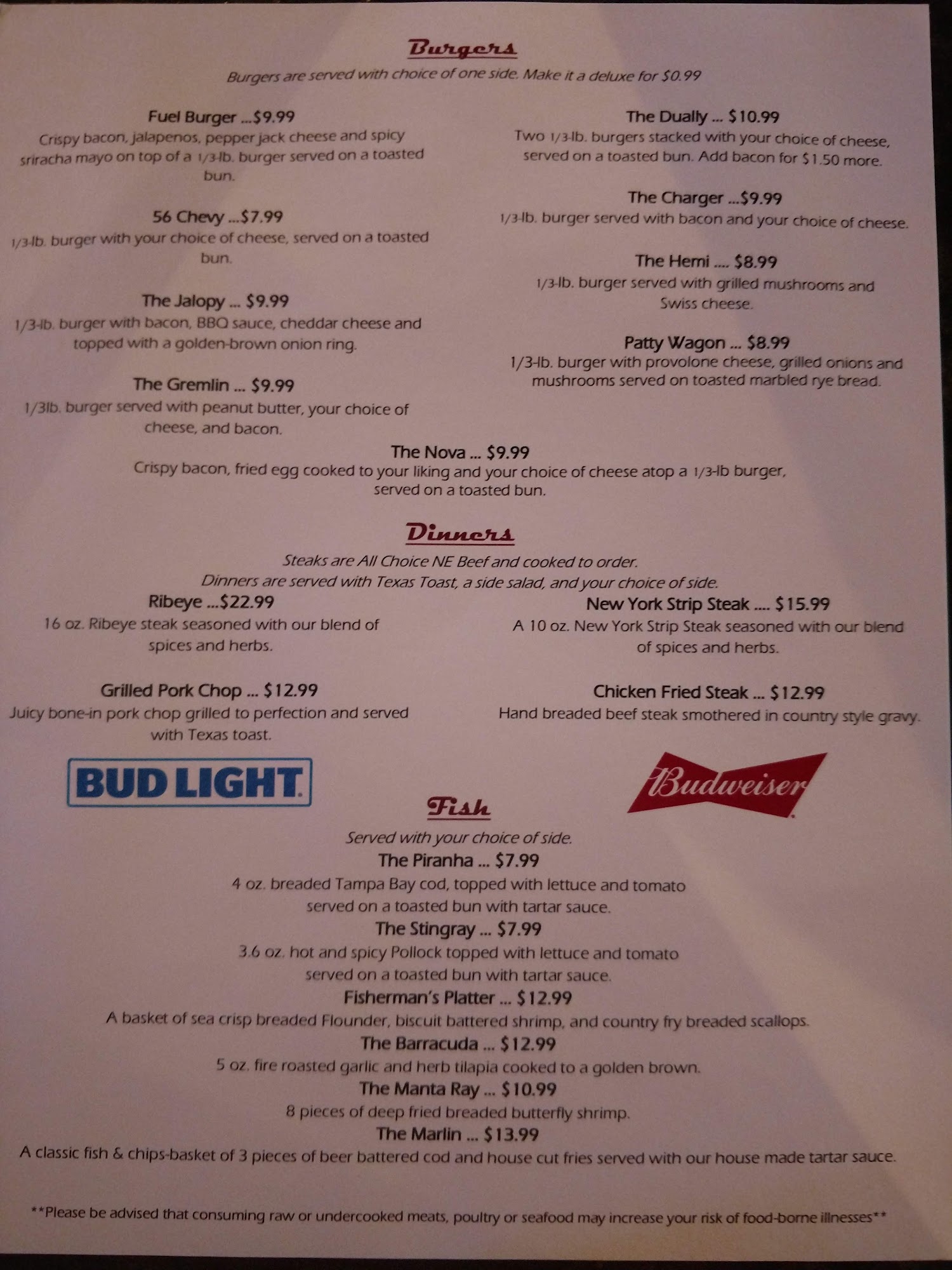 Burgers

Burgers are served with choice of one side. Make it a deluxe for $0.99

Fuel Burger ...$9.99
Crispy bacon, jalapenos, pepper jack cheese and spicy sriracha mayo on top of a 1/3-lb. burger served on a toasted bun.

56 Chevy ...$7.99
1/3-lb. burger with your choice of cheese, served on a toasted bun.

The Jalopy ... $9.99
1/3-lb. burger with bacon, BBQ sauce, cheddar cheese and topped with a golden-brown onion ring.

The Gremlin ... $9.99
1/3lb. burger served with peanut butter, your choice of cheese, and bacon.

The Dually ... $10.99
Two 1/3-lb. burgers stacked with your choice of cheese, served on a toasted bun. Add bacon for $1.50 more.

The Charger ...$9.99
1/3-lb. burger served with bacon and your choice of cheese.

The Hemi .... $8.99
1/3-lb. burger served with grilled mushrooms and Swiss cheese.

Patty Wagon ... $8.99
1/3-lb. burger with provolone cheese, grilled onions and mushrooms served on toasted marbled rye bread.

The Nova ... $9.99
Crispy bacon, fried egg cooked to your liking and your choice of cheese atop a 1/3-lb burger, served on a toasted bun.

Dinners

Steaks are All Choice NE Beef and cooked to order.
Dinners are served with Texas Toast, a side salad, and your choice of side.

Ribeye ...$22.99
16 oz. Ribeye steak seasoned with our blend of spices and herbs.

Grilled Pork Chop ... $12.99
Juicy bone-in pork chop grilled to perfection and served with Texas toast.

New York Strip Steak .... $15.99
A 10 oz. New York Strip Steak seasoned with our blend of spices and herbs.

Chicken Fried Steak ... $12.99
Hand breaded beef steak smothered in country style gravy.

BUD LIGHT

Budweiser

Fish

Served with your choice of side.

The Piranha ... $7.99
4 oz. breaded Tampa Bay cod, topped with lettuce and tomato served on a toasted bun with tartar sauce.

The Stingray ... $7.99
3.6 oz. hot and spicy Pollock topped with lettuce and tomato served on a toasted bun with tartar sauce.

Fisherman's Platter ... $12.99
A basket of sea crisp breaded Flounder, biscuit battered shrimp, and country fry breaded scallops.

The Barracuda ... $12.99
5 oz. fire roasted garlic and herb tilapia cooked to a golden brown.

The Manta Ray ... $10.99
8 pieces of deep fried breaded butterfly shrimp.

The Marlin ... $13.99
A classic fish & chips-basket of 3 pieces of beer battered cod and house cut fries served with our house made tartar sauce.

**Please be advised that consuming raw or undercooked meats, poultry or seafood may increase your risk of food-borne illnesses**